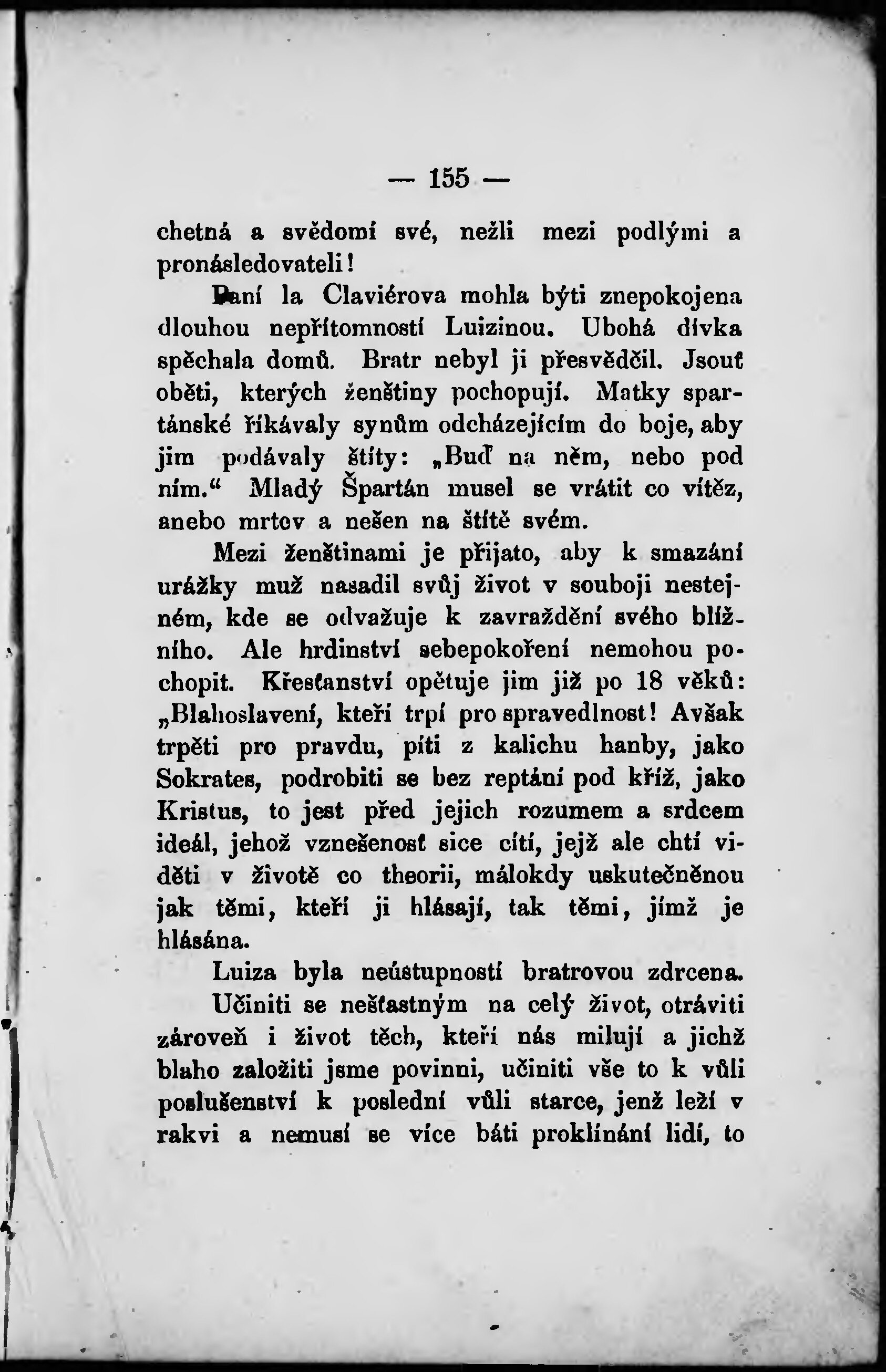 — 155 —

chetná a svědomí své, nežli mezi podlými a pronásledovateli!

Paní la Claviérova mohla býti znepokojena dlouhou nepřítomností Luizinou. Ubohá dívka spěchala domů. Bratr nebyl ji přesvědčil. Jsouť oběti, kterých ženštiny pochopují. Matky spartánské říkávaly synům odcházejícím do boje, aby jim podávaly štíty: „Buď na něm, nebo pod ním.“ Mladý Špartán musel se vrátit co vítěz, anebo mrtev a nešen na štítě svém.

Mezi ženštinami je přijato, aby k smazání urážky muž nasadil svůj život v souboji nestejném, kde se odvažuje k zavraždění svého bližního. Ale hrdinství sebepokoření nemohou pochopit. Křesťanství opětuje jim již po 18 věků: „Blahoslavení, kteří trpí pro spravedlnost! Avšak trpěti pro pravdu, píti z kalichu hanby, jako Sokrates, podrobiti se bez reptání pod kříž, jako Kristus, to jest před jejich rozumem a srdcem ideál, jehož vznešenosť sice cítí, jejž ale chtí viděti v životě co theorii, málokdy uskutečněnou jak těmi, kteří ji hlásají, tak těmi, jímž je hlásána.

Luiza byla neústupností bratrovou zdrcena.

Učiniti se nešťastným na celý život, otráviti zároveň i život těch, kteří nás milují a jichž blaho založiti jsme povinni, učiniti vše to k vůli poslušenství k poslední vůli starce, jenž leží v rakvi a nemusí se více báti proklínání lidí, to